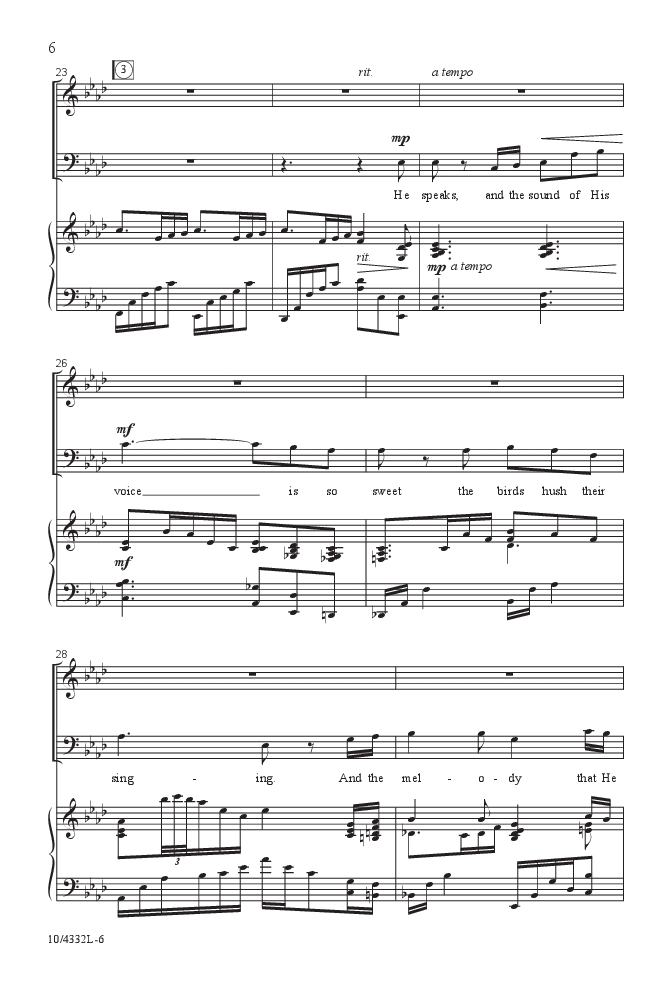 6

23 3 rit. a tempo

mp

He speaks, and the sound of His

rit.

mp a tempo

26

mf

voice____ is so sweet the birds hush their

mf

28

sing - ing. And the mel - o - dy that He

3

10/4332L-6